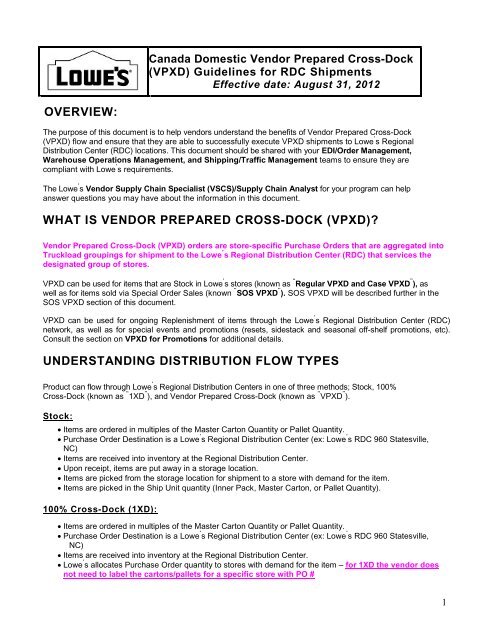 LOWE'S

Canada Domestic Vendor Prepared Cross-Dock (VPXD) Guidelines for RDC Shipments
Effective date: August 31, 2012

OVERVIEW:

The purpose of this document is to help vendors understand the benefits of Vendor Prepared Cross-Dock (VPXD) flow and ensure that they are able to successfully execute VPXD shipments to Lowe's Regional Distribution Center (RDC) locations. This document should be shared with your EDI/Order Management, Warehouse Operations Management, and Shipping/Traffic Management teams to ensure they are compliant with Lowe's requirements.

The Lowe's Vendor Supply Chain Specialist (VSCS)/Supply Chain Analyst for your program can help answer questions you may have about the information in this document.

WHAT IS VENDOR PREPARED CROSS-DOCK (VPXD)?

Vendor Prepared Cross-Dock (VPXD) orders are store-specific Purchase Orders that are aggregated into Truckload groupings for shipment to the Lowe's Regional Distribution Center (RDC) that services the designated group of stores.

VPXD can be used for items that are Stock in Lowe's stores (known as "Regular VPXD and Case VPXD"), as well as for items sold via Special Order Sales (known "SOS VPXD"). SOS VPXD will be described further in the SOS VPXD section of this document.

VPXD can be used for ongoing Replenishment of items through the Lowe's Regional Distribution Center (RDC) network, as well as for special events and promotions (resets, sidestack and seasonal off-shelf promotions, etc). Consult the section on VPXD for Promotions for additional details.

UNDERSTANDING DISTRIBUTION FLOW TYPES

Product can flow through Lowe's Regional Distribution Centers in one of three methods; Stock, 100% Cross-Dock (known as "1XD"), and Vendor Prepared Cross-Dock (known as "VPXD").

Stock:

• Items are ordered in multiples of the Master Carton Quantity or Pallet Quantity.
• Purchase Order Destination is a Lowe's Regional Distribution Center (ex: Lowe's RDC 960 Statesville, NC)
• Items are received into inventory at the Regional Distribution Center.
• Upon receipt, items are put away in a storage location.
• Items are picked from the storage location for shipment to a store with demand for the item.
• Items are picked in the Ship Unit quantity (Inner Pack, Master Carton, or Pallet Quantity).

100% Cross-Dock (1XD):

• Items are ordered in multiples of the Master Carton Quantity or Pallet Quantity.
• Purchase Order Destination is a Lowe's Regional Distribution Center (ex: Lowe's RDC 960 Statesville, NC)
• Items are received into inventory at the Regional Distribution Center.
• Lowe's allocates Purchase Order quantity to stores with demand for the item – for 1XD the vendor does not need to label the cartons/pallets for a specific store with PO #

1